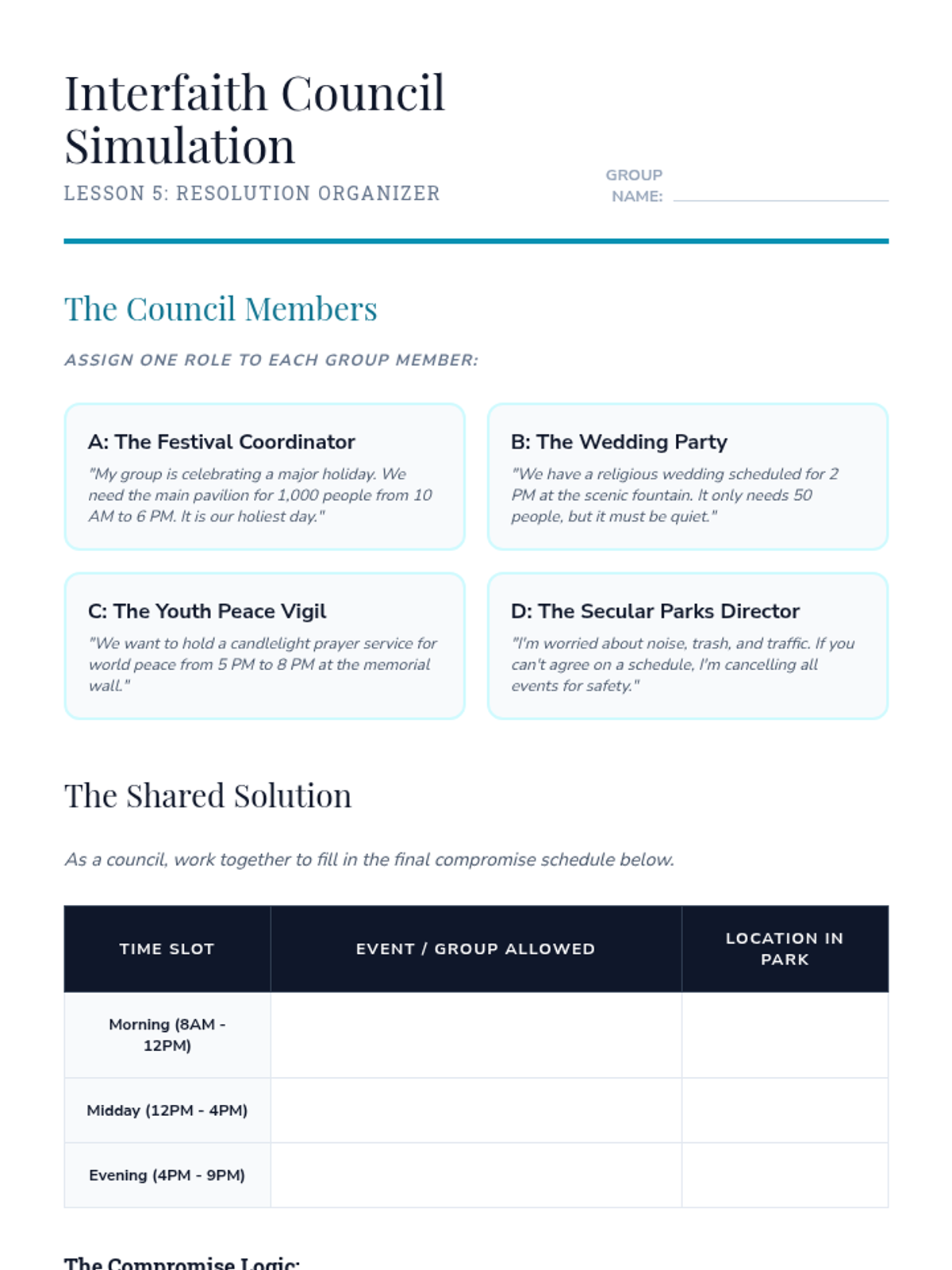 Interfaith Council Simulation

LESSON 5: RESOLUTION ORGANIZER

GROUP NAME:

The Council Members

ASSIGN ONE ROLE TO EACH GROUP MEMBER:

A: The Festival Coordinator

"My group is celebrating a major holiday. We need the main pavilion for 1,000 people from 10 AM to 6 PM. It is our holiest day."

B: The Wedding Party

"We have a religious wedding scheduled for 2 PM at the scenic fountain. It only needs 50 people, but it must be quiet."

C: The Youth Peace Vigil

"We want to hold a candlelight prayer service for world peace from 5 PM to 8 PM at the memorial wall."

D: The Secular Parks Director

"I'm worried about noise, trash, and traffic. If you can't agree on a schedule, I'm cancelling all events for safety."

The Shared Solution

As a council, work together to fill in the final compromise schedule below.

| TIME SLOT | EVENT / GROUP ALLOWED | LOCATION IN PARK |
|---|---|---|
| Morning (8AM - 12PM) | | |
| Midday (12PM - 4PM) | | |
| Evening (4PM - 9PM) | | |

The Compromise Logic: